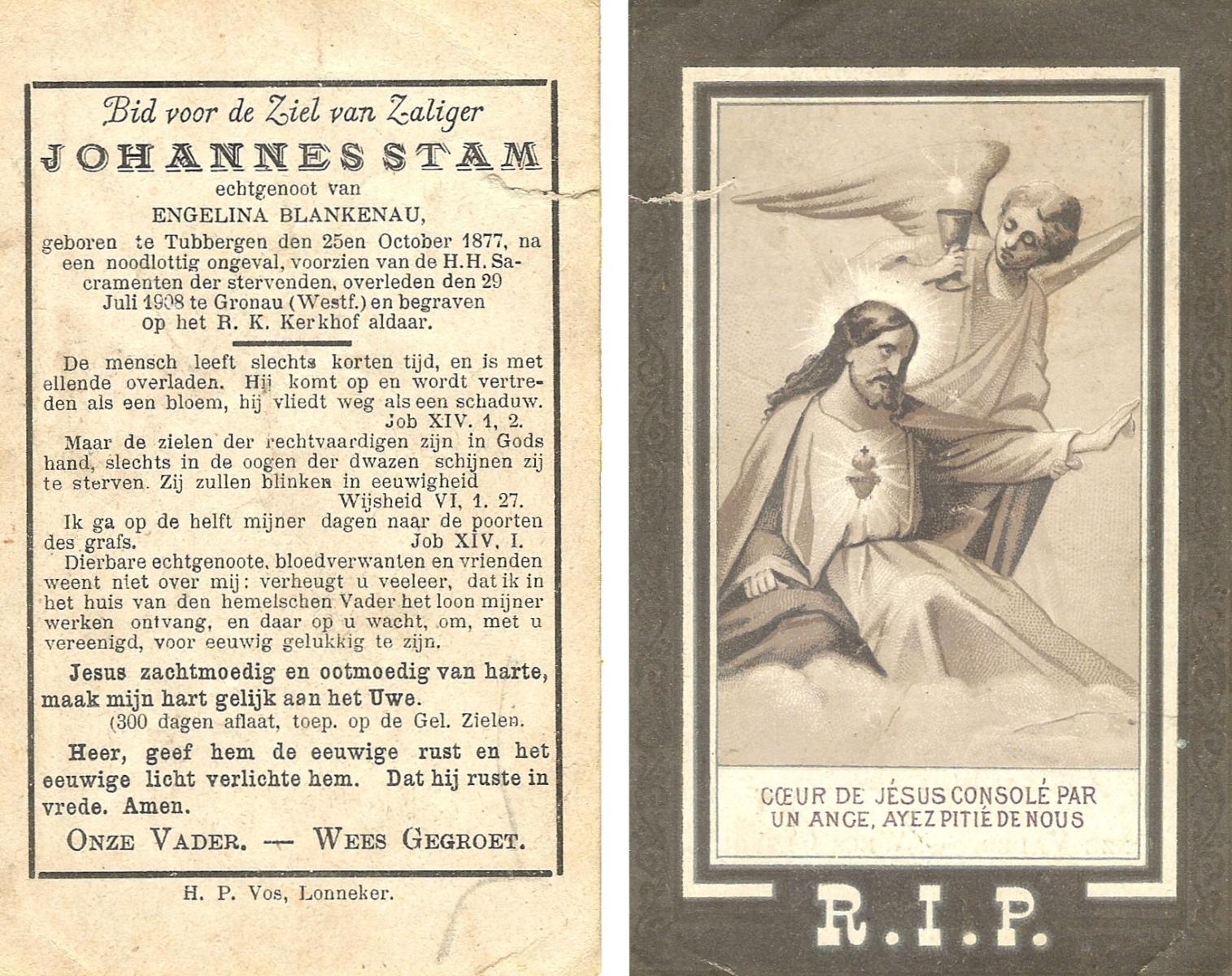 Bid voor de Ziel van Zaliger

JOHANNES STAM

echtgenoot van

ENGELINA BLANKENAU,

geboren te Tubbergen den 25en October 1877, na een noodlottig ongeval, voorzien van de H.H. Sacramenten der stervenden, overleden den 29 Juli 1908 te Gronau (Westf.) en begraven op het R. K. Kerkhof aldaar.

De mensch leeft slechts korten tijd, en is met ellende overladen. Hij komt op en wordt vertreden als een bloem, hij vliedt weg als een schaduw. Job XIV. 1, 2.

Maar de zielen der rechtvaardigen zijn in Gods hand, slechts in de oogen der dwazen schijnen zij te sterven. Zij zullen blinken in eeuwigheid Wijsheid VI, 1. 27.

Ik ga op de helft mijner dagen naar de poorten des grafs. Job XIV. I.

Dierbare echtgenoote, bloedverwanten en vrienden weent niet over mij: verheugt u veeleer, dat ik in het huis van den hemelschen Vader het loon mijner werken ontvang, en daar op u wacht, om, met u vereenigd, voor eeuwig gelukkig te zijn.

Jesus zachtmoedig en ootmoedig van harte, maak mijn hart gelijk aan het Uwe.

(300 dagen aflaat, toep. op de Gel. Zielen.

Heer, geef hem de eeuwige rust en het eeuwige licht verlichte hem. Dat hij ruste in vrede. Amen.

ONZE VADER. — WEES GEGROET.

H. P. Vos, Lonneker.

CŒUR DE JÉSUS CONSOLÉ PAR UN ANGE, AYEZ PITIÉ DE NOUS

R.I.P.